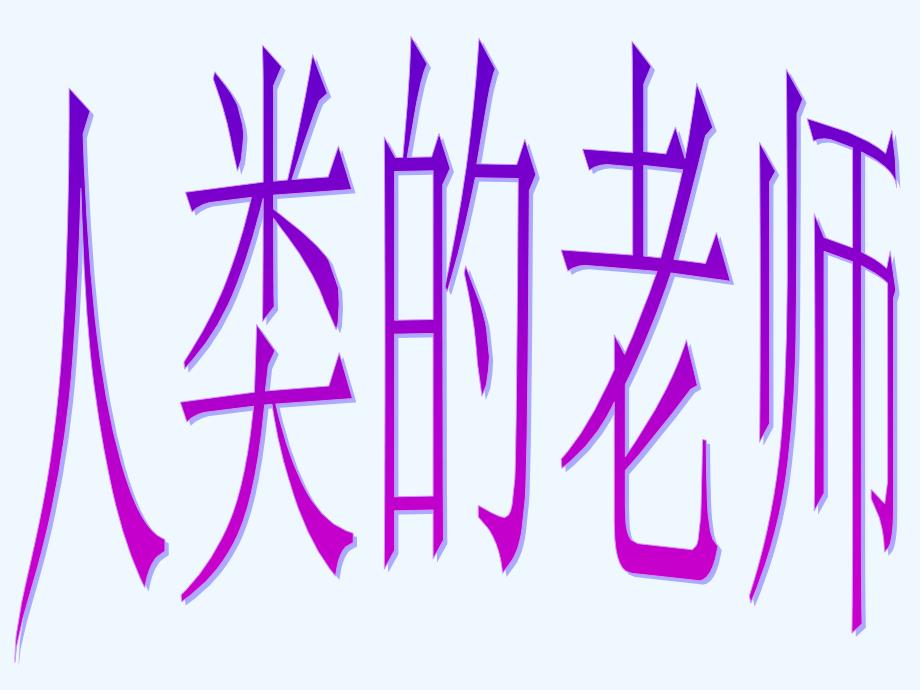 人类的老师